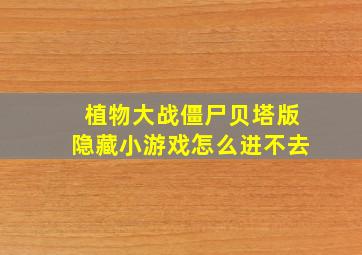 植物大战僵尸贝塔版
隐藏小游戏怎么进不去